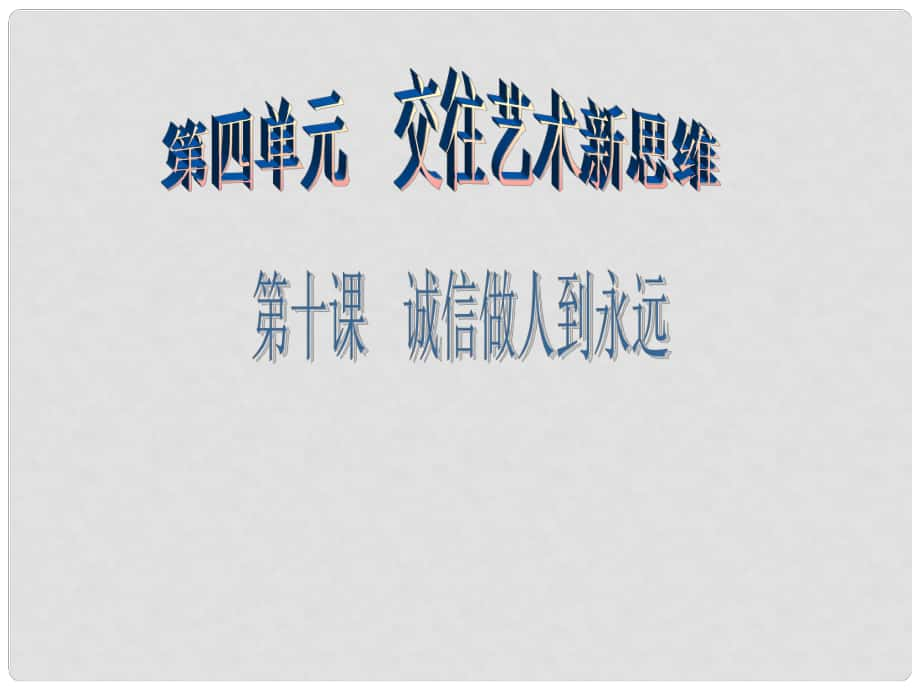 第四单元　交往艺术新思维

第十课　诚信做人到永远